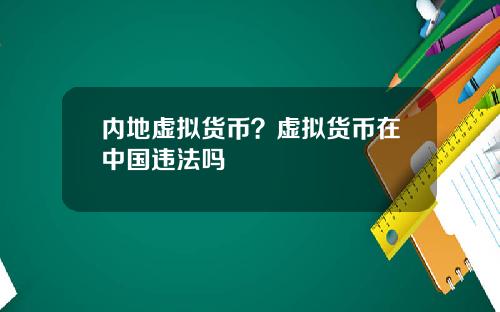 内地虚拟货币？虚拟货币在中国违法吗